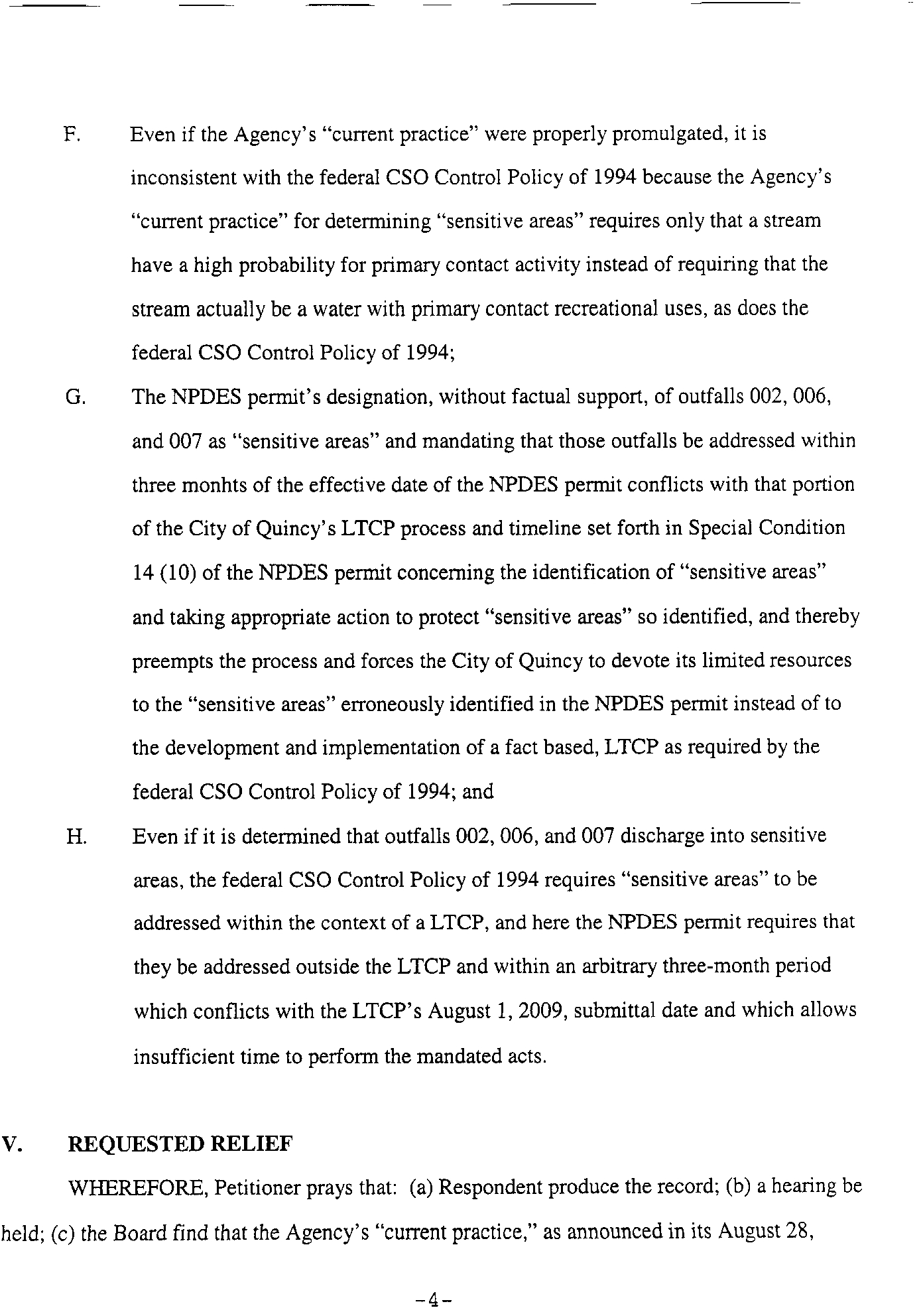 F. Even if the Agency's "current practice" were properly promulgated, it is inconsistent with the federal CSO Control Policy of 1994 because the Agency's "current practice" for determining "sensitive areas" requires only that a stream have a high probability for primary contact activity instead of requiring that the stream actually be a water with primary contact recreational uses, as does the federal CSO Control Policy of 1994;

G. The NPDES permit's designation, without factual support, of outfalls 002, 006, and 007 as "sensitive areas" and mandating that those outfalls be addressed within three monhts of the effective date of the NPDES permit conflicts with that portion of the City of Quincy's LTCP process and timeline set forth in Special Condition 14 (10) of the NPDES permit concerning the identification of "sensitive areas" and taking appropriate action to protect "sensitive areas" so identified, and thereby preempts the process and forces the City of Quincy to devote its limited resources to the "sensitive areas" erroneously identified in the NPDES permit instead of to the development and implementation of a fact based, LTCP as required by the federal CSO Control Policy of 1994; and

H. Even if it is determined that outfalls 002, 006, and 007 discharge into sensitive areas, the federal CSO Control Policy of 1994 requires "sensitive areas" to be addressed within the context of a LTCP, and here the NPDES permit requires that they be addressed outside the LTCP and within an arbitrary three-month period which conflicts with the LTCP's August 1, 2009, submittal date and which allows insufficient time to perform the mandated acts.

V. REQUESTED RELIEF

WHEREFORE, Petitioner prays that: (a) Respondent produce the record; (b) a hearing be held; (c) the Board find that the Agency's "current practice," as announced in its August 28,

-4-